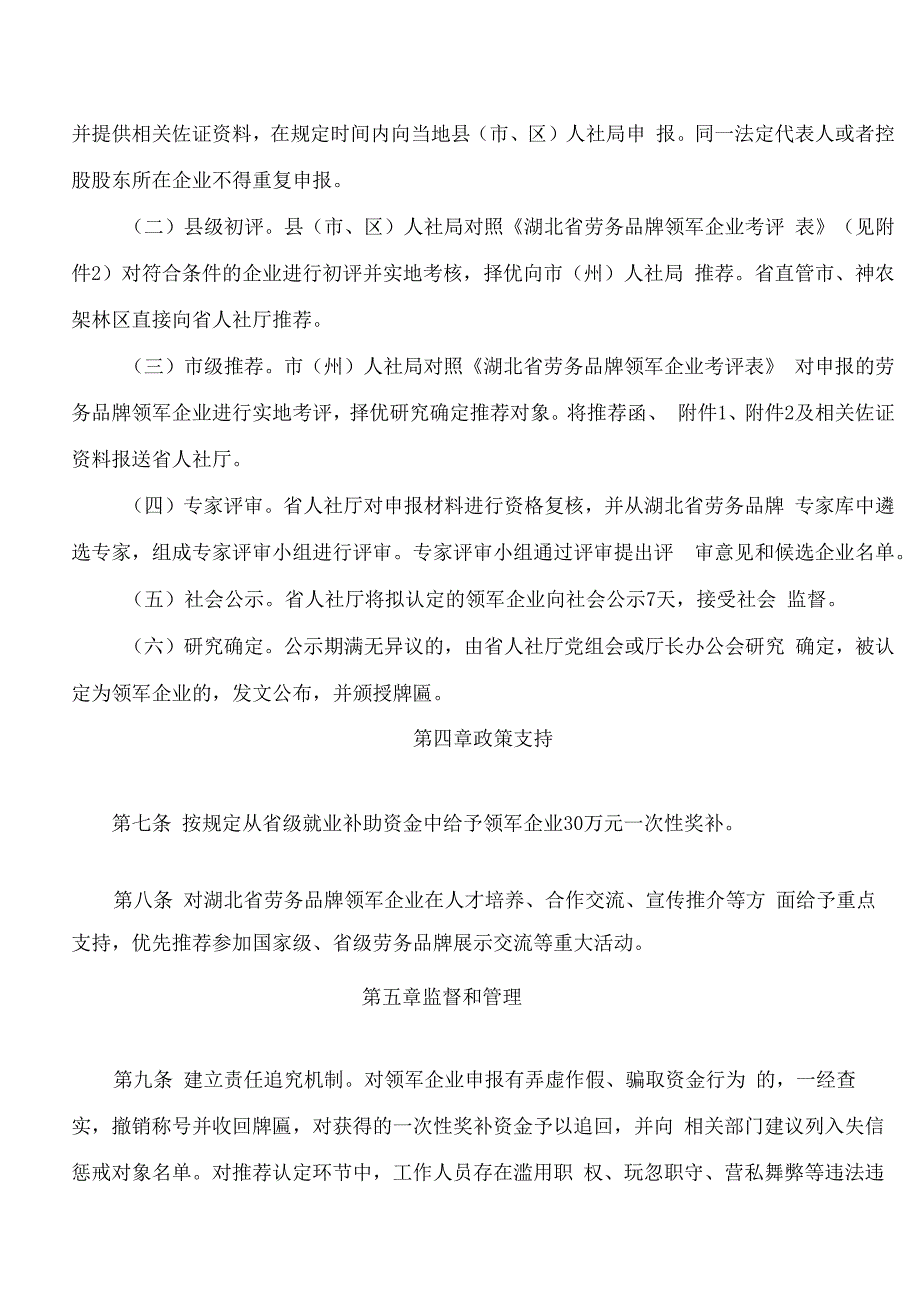 并提供相关佐证资料，在规定时间内向当地县（市、区）人社局申 报。同一法定代表人或者控股股东所在企业不得重复申报。

（二）县级初评。县（市、区）人社局对照《湖北省劳务品牌领军企业考评 表》（见附件2）对符合条件的企业进行初评并实地考核，择优向市（州）人社局 推荐。省直管市、神农架林区直接向省人社厅推荐。

（三）市级推荐。市（州）人社局对照《湖北省劳务品牌领军企业考评表》 对申报的劳务品牌领军企业进行实地考评，择优研究确定推荐对象。将推荐函、 附件1、附件2及相关佐证资料报送省人社厅。

（四）专家评审。省人社厅对申报材料进行资格复核，并从湖北省劳务品牌 专家库中遴选专家，组成专家评审小组进行评审。专家评审小组通过评审提出评 审意见和候选企业名单。

（五）社会公示。省人社厅将拟认定的领军企业向社会公示7天，接受社会 监督。

（六）研究确定。公示期满无异议的，由省人社厅党组会或厅长办公会研究 确定，被认定为领军企业的，发文公布，并颁授牌匾。

第四章政策支持

第七条 按规定从省级就业补助资金中给予领军企业30万元一次性奖补。

第八条 对湖北省劳务品牌领军企业在人才培养、合作交流、宣传推介等方 面给予重点支持，优先推荐参加国家级、省级劳务品牌展示交流等重大活动。

第五章监督和管理

第九条 建立责任追究机制。对领军企业申报有弄虚作假、骗取资金行为 的，一经查实，撤销称号并收回牌匾，对获得的一次性奖补资金予以追回，并向 相关部门建议列入失信惩戒对象名单。对推荐认定环节中，工作人员存在滥用职 权、玩忽职守、营私舞弊等违法违